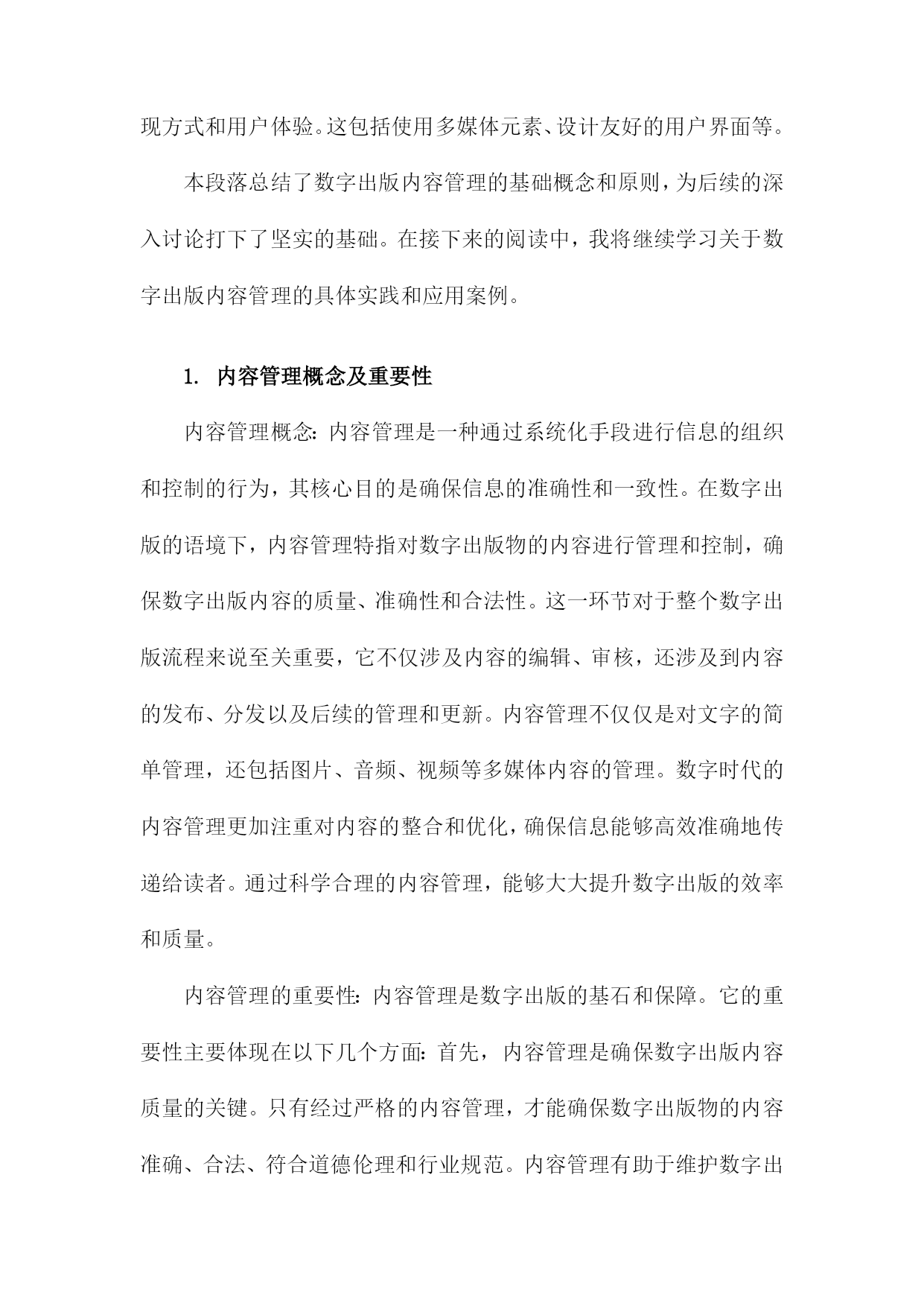 现方式和用户体验。这包括使用多媒体元素、设计友好的用户界面等。

本段落总结了数字出版内容管理的基础概念和原则，为后续的深入讨论打下了坚实的基础。在接下来的阅读中，我将继续学习关于数字出版内容管理的具体实践和应用案例。

1. 内容管理概念及重要性

内容管理概念：内容管理是一种通过系统化手段进行信息的组织和控制的行为，其核心目的是确保信息的准确性和一致性。在数字出版的语境下，内容管理特指对数字出版物的内容进行管理和控制，确保数字出版内容的质量、准确性和合法性。这一环节对于整个数字出版流程来说至关重要，它不仅涉及内容的编辑、审核，还涉及到内容的发布、分发以及后续的管理和更新。内容管理不仅仅是对文字的简单管理，还包括图片、音频、视频等多媒体内容的管理。数字时代的内容管理更加注重对内容的整合和优化，确保信息能够高效准确地传递给读者。通过科学合理的内容管理，能够大大提升数字出版的效率和质量。

内容管理的重要性：内容管理是数字出版的基石和保障。它的重要性主要体现在以下几个方面：首先，内容管理是确保数字出版内容质量的关键。只有经过严格的内容管理，才能确保数字出版物的内容准确、合法、符合道德伦理和行业规范。内容管理有助于维护数字出